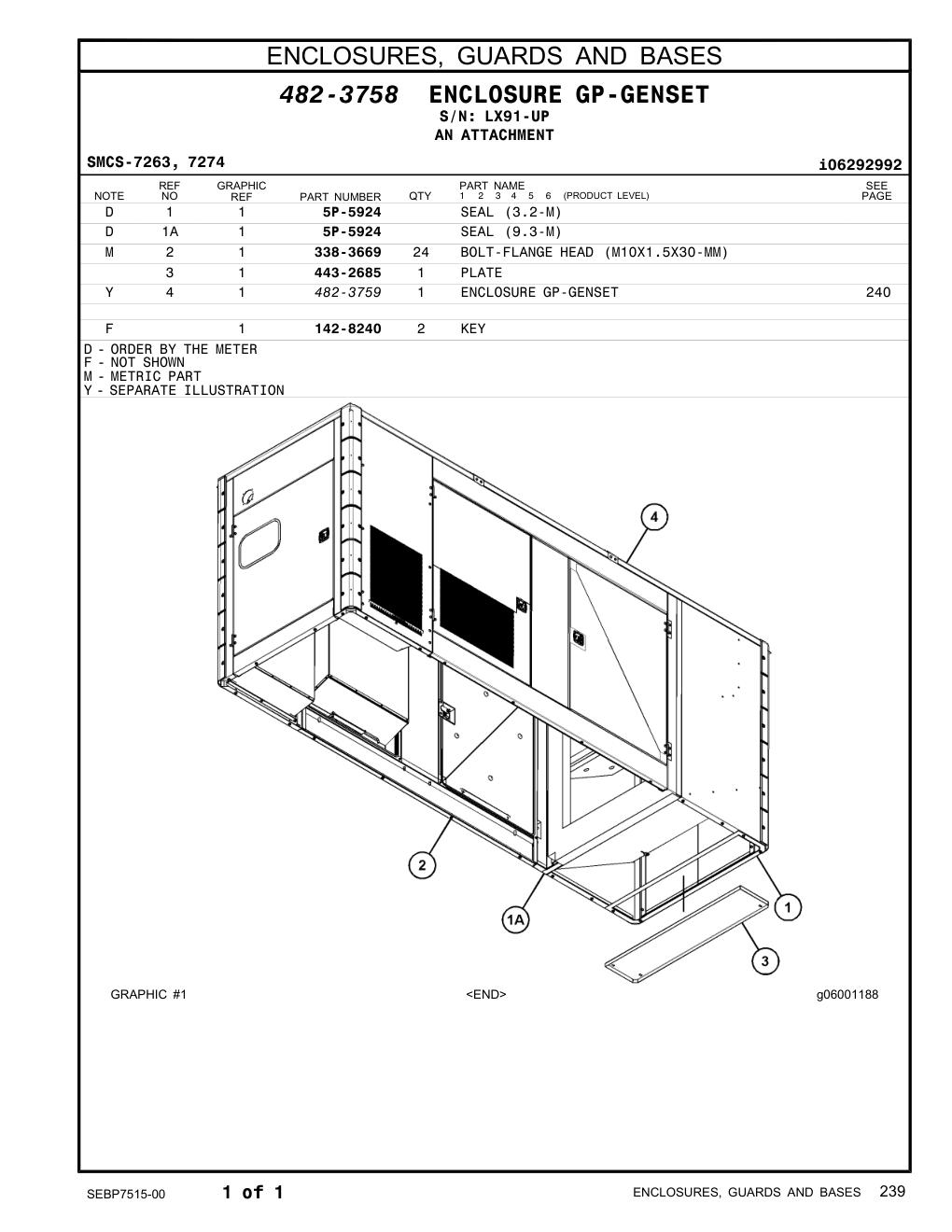 ENCLOSURES, GUARDS AND BASES

482-3758 ENCLOSURE GP-GENSET
S/N: LX91-UP
AN ATTACHMENT

SMCS-7263, 7274 i06292992

| NOTE | REF NO | GRAPHIC REF | PART NUMBER | QTY | PART NAME 1 2 3 4 5 6 (PRODUCT LEVEL) | SEE PAGE |
|---|---|---|---|---|---|---|
| D | 1 | 1 | 5P-5924 | | SEAL (3.2-M) | |
| D | 1A | 1 | 5P-5924 | | SEAL (9.3-M) | |
| M | 2 | 1 | 338-3669 | 24 | BOLT-FLANGE HEAD (M10X1.5X30-MM) | |
| | 3 | 1 | 443-2685 | 1 | PLATE | |
| Y | 4 | 1 | 482-3759 | 1 | ENCLOSURE GP-GENSET | 240 |
| F | | 1 | 142-8240 | 2 | KEY | |

D - ORDER BY THE METER
F - NOT SHOWN
M - METRIC PART
Y - SEPARATE ILLUSTRATION

4
2
1A
1
3

GRAPHIC #1 <END> g06001188

SEBP7515-00 1 of 1 ENCLOSURES, GUARDS AND BASES 239